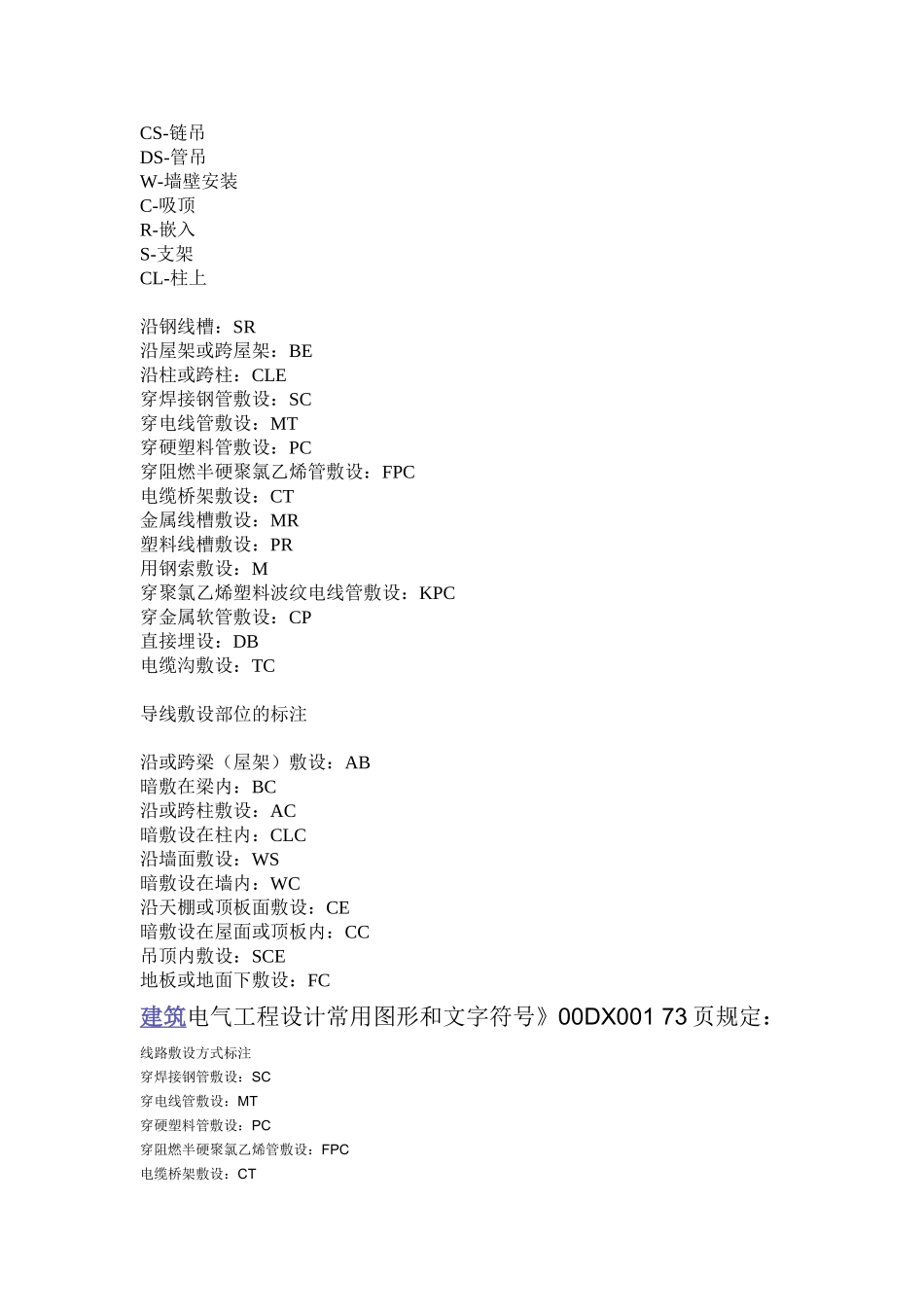 CS-链吊
DS-管吊
W-墙壁安装
C-吸顶
R-嵌入
S-支架
CL-柱上

沿钢线槽：SR
沿屋架或跨屋架：BE
沿柱或跨柱：CLE
穿焊接钢管敷设：SC
穿电线管敷设：MT
穿硬塑料管敷设：PC
穿阻燃半硬聚氯乙烯管敷设：FPC
电缆桥架敷设：CT
金属线槽敷设：MR
塑料线槽敷设：PR
用钢索敷设：M
穿聚氯乙烯塑料波纹电线管敷设：KPC
穿金属软管敷设：CP
直接埋设：DB
电缆沟敷设：TC

导线敷设部位的标注

沿或跨梁（屋架）敷设：AB
暗敷在梁内：BC
沿或跨柱敷设：AC
暗敷设在柱内：CLC
沿墙面敷设：WS
暗敷设在墙内：WC
沿天棚或顶板面敷设：CE
暗敷设在屋面或顶板内：CC
吊顶内敷设：SCE
地板或地面下敷设：FC

建筑电气工程设计常用图形和文字符号》00DX001 73 页规定：

线路敷设方式标注
穿焊接钢管敷设：SC
穿电线管敷设：MT
穿硬塑料管敷设：PC
穿阻燃半硬聚氯乙烯管敷设：FPC
电缆桥架敷设：CT